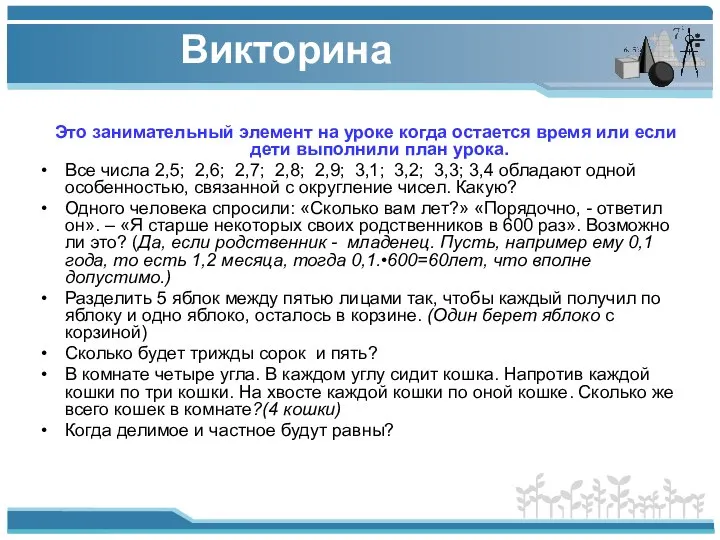 Викторина

Это занимательный элемент на уроке когда остается время или если дети выполнили план урока.

• Все числа 2,5; 2,6; 2,7; 2,8; 2,9; 3,1; 3,2; 3,3; 3,4 обладают одной особенностью, связанной с округление чисел. Какую?
• Одного человека спросили: «Сколько вам лет?» «Порядочно, - ответил он». – «Я старше некоторых своих родственников в 600 раз». Возможно ли это? (Да, если родственник - младенец. Пусть, например ему 0,1 года, то есть 1,2 месяца, тогда 0,1•600=60лет, что вполне допустимо.)
• Разделить 5 яблок между пятью лицами так, чтобы каждый получил по яблоку и одно яблоко, осталось в корзине. (Один берет яблоко с корзиной)
• Сколько будет трижды сорок и пять?
• В комнате четыре угла. В каждом углу сидит кошка. Напротив каждой кошки по три кошки. На хвосте каждой кошки по оной кошке. Сколько же всего кошек в комнате?(4 кошки)
• Когда делимое и частное будут равны?